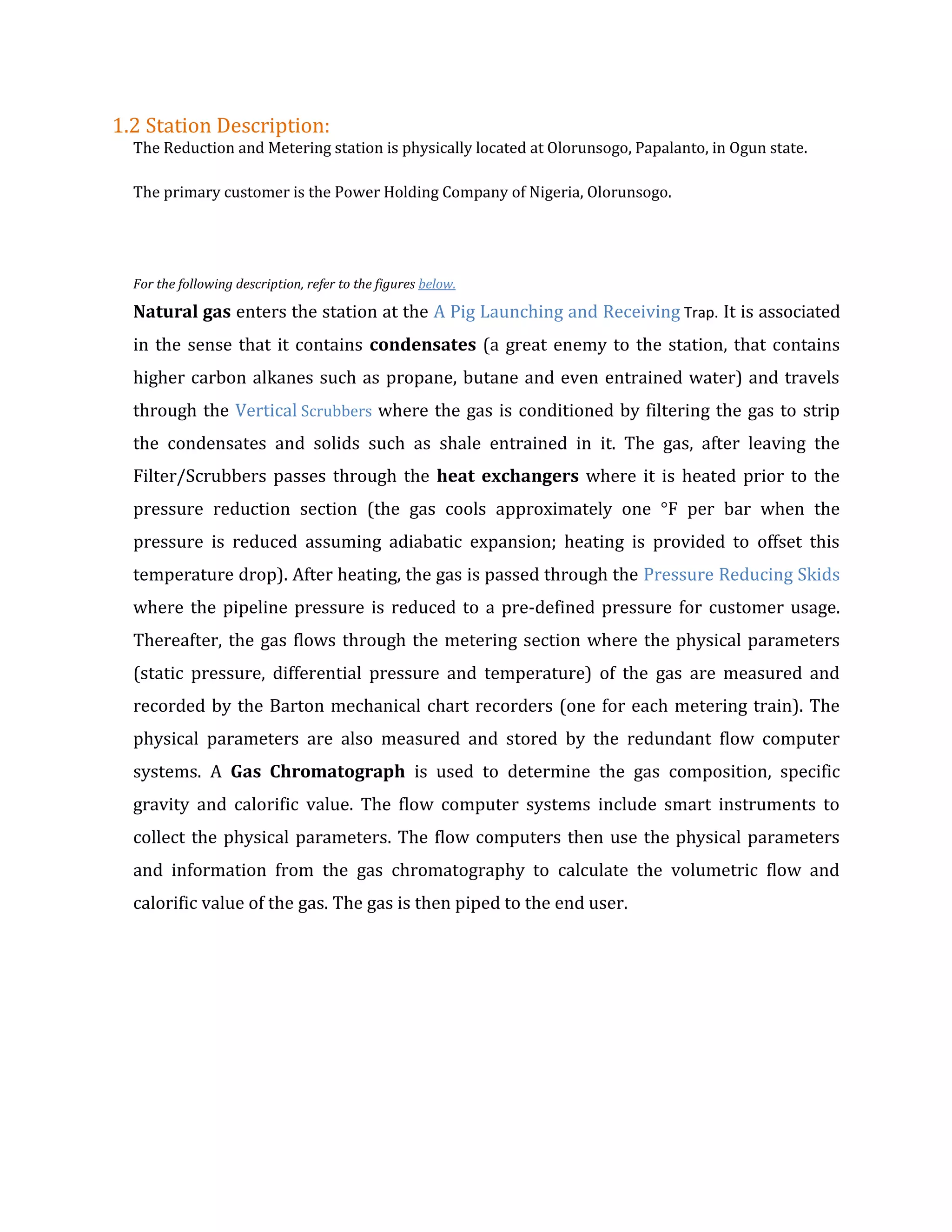 1.2 Station Description:

The Reduction and Metering station is physically located at Olorunsogo, Papalanto, in Ogun state.

The primary customer is the Power Holding Company of Nigeria, Olorunsogo.

For the following description, refer to the figures below.

Natural gas enters the station at the A Pig Launching and Receiving Trap. It is associated in the sense that it contains condensates (a great enemy to the station, that contains higher carbon alkanes such as propane, butane and even entrained water) and travels through the Vertical Scrubbers where the gas is conditioned by filtering the gas to strip the condensates and solids such as shale entrained in it. The gas, after leaving the Filter/Scrubbers passes through the heat exchangers where it is heated prior to the pressure reduction section (the gas cools approximately one °F per bar when the pressure is reduced assuming adiabatic expansion; heating is provided to offset this temperature drop). After heating, the gas is passed through the Pressure Reducing Skids where the pipeline pressure is reduced to a pre-defined pressure for customer usage. Thereafter, the gas flows through the metering section where the physical parameters (static pressure, differential pressure and temperature) of the gas are measured and recorded by the Barton mechanical chart recorders (one for each metering train). The physical parameters are also measured and stored by the redundant flow computer systems. A Gas Chromatograph is used to determine the gas composition, specific gravity and calorific value. The flow computer systems include smart instruments to collect the physical parameters. The flow computers then use the physical parameters and information from the gas chromatography to calculate the volumetric flow and calorific value of the gas. The gas is then piped to the end user.